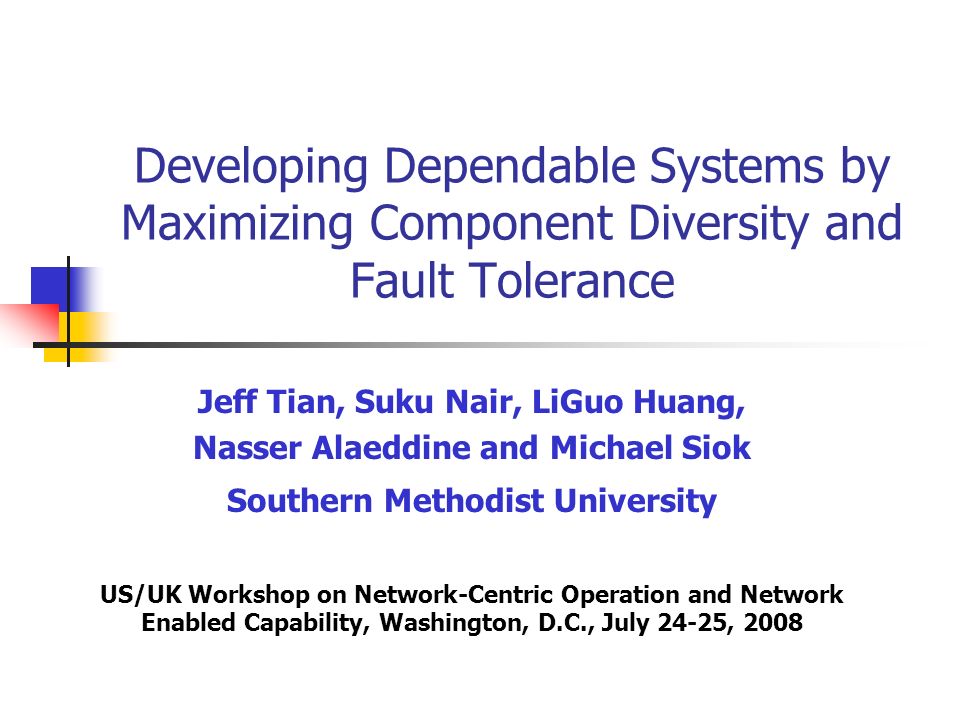 Developing Dependable Systems by Maximizing Component Diversity and Fault Tolerance

Jeff Tian, Suku Nair, LiGuo Huang, Nasser Alaeddine and Michael Siok

Southern Methodist University

US/UK Workshop on Network-Centric Operation and Network Enabled Capability, Washington, D.C., July 24-25, 2008